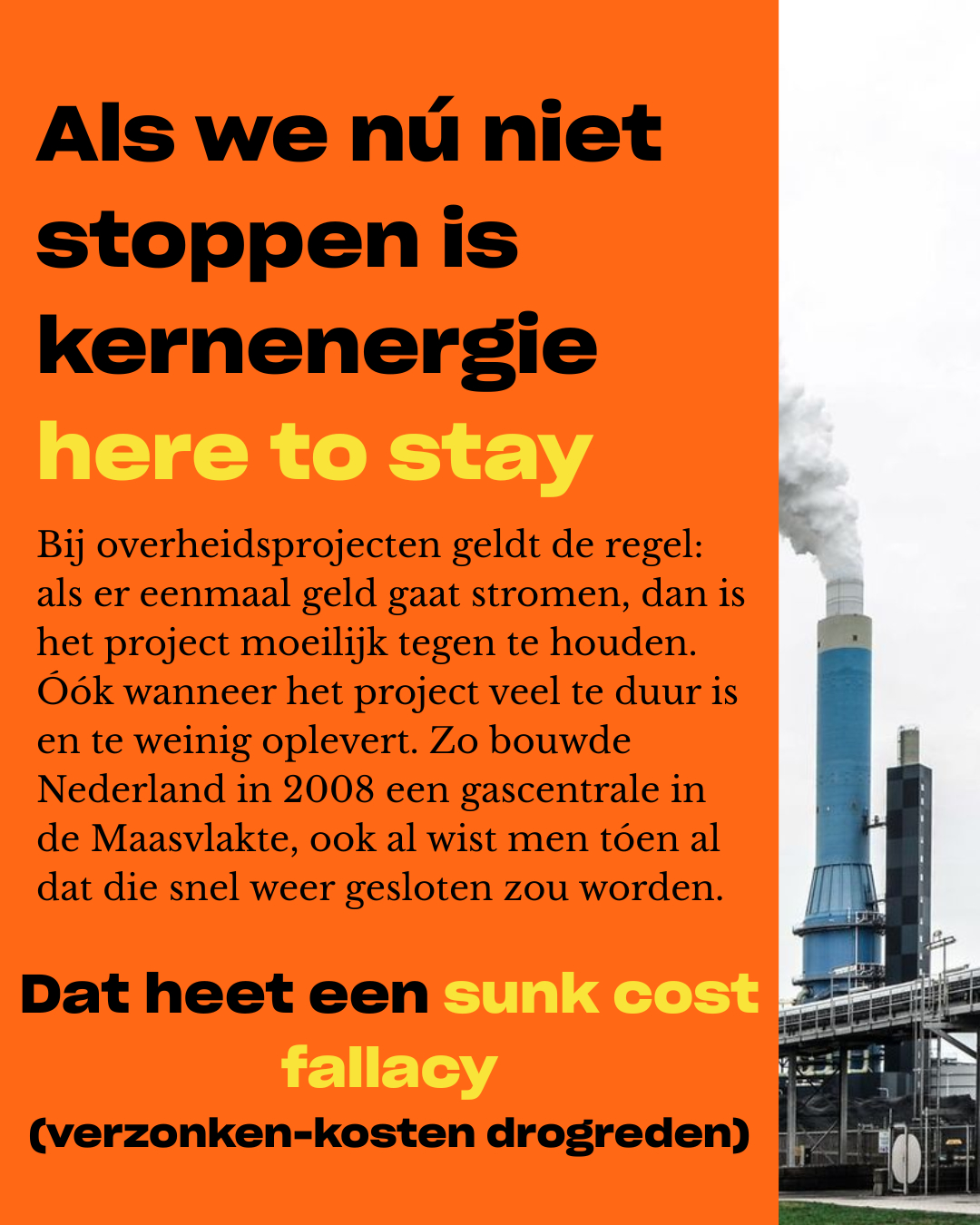 Als we nú niet stoppen is kernenergie here to stay

Bij overheidsprojecten geldt de regel: als er eenmaal geld gaat stromen, dan is het project moeilijk tegen te houden. Óók wanneer het project veel te duur is en te weinig oplevert. Zo bouwde Nederland in 2008 een gascentrale in de Maasvlakte, ook al wist men tóen al dat die snel weer gesloten zou worden.

Dat heet een sunk cost fallacy
(verzonken-kosten drogreden)